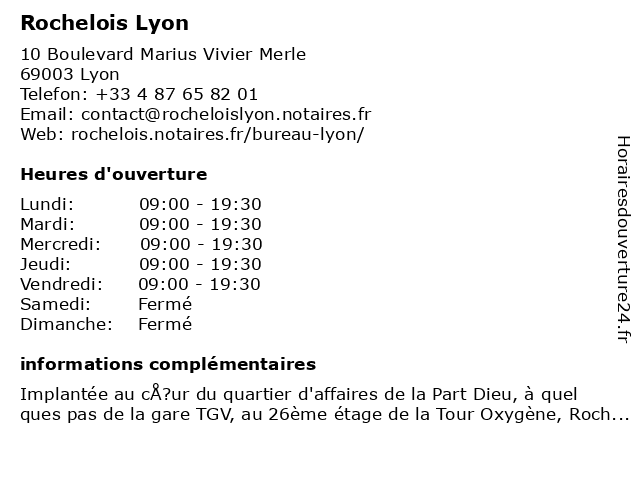 Rochelois Lyon

10 Boulevard Marius Vivier Merle
69003 Lyon
Telefon: +33 4 87 65 82 01
Email: contact@rocheloislyon.notaires.fr
Web: rochelois.notaires.fr/bureau-lyon/

Heures d'ouverture

| | |
|---|---|
| Lundi: | 09:00 - 19:30 |
| Mardi: | 09:00 - 19:30 |
| Mercredi: | 09:00 - 19:30 |
| Jeudi: | 09:00 - 19:30 |
| Vendredi: | 09:00 - 19:30 |
| Samedi: | Fermé |
| Dimanche: | Fermé |

informations complémentaires

Implantée au cÅ?ur du quartier d'affaires de la Part Dieu, à quel ques pas de la gare TGV, au 26ème étage de la Tour Oxygène, Roch...

Horairesdouverture24.fr